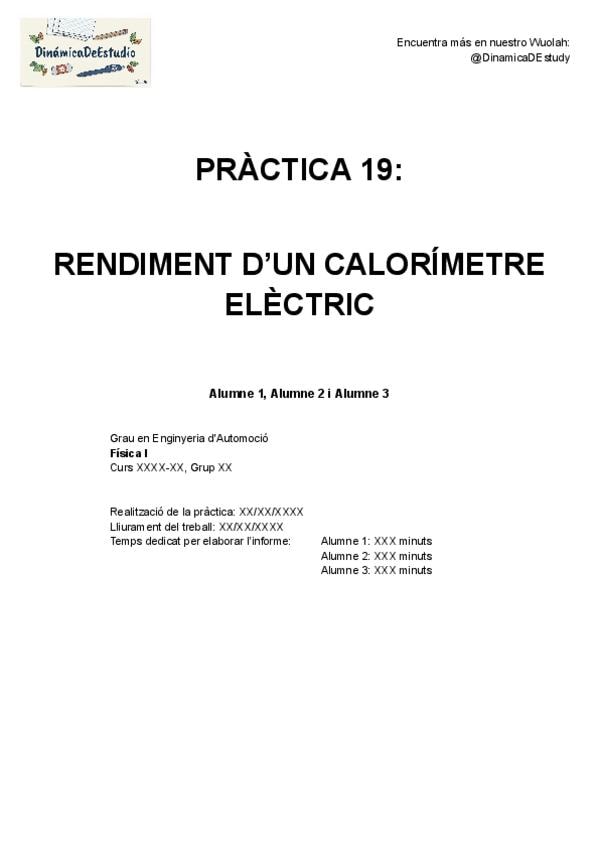 DinámicaDeEstudio

Encuentra más en nuestro Wuolah:
@DinamicaDEstudy

PRÀCTICA 19:

RENDIMENT D'UN CALORÍMETRE ELÈCTRIC

Alumne 1, Alumne 2 i Alumne 3

Grau en Enginyeria d'Automoció
Física I
Curs XXXX-XX, Grup XX

Realització de la pràctica: XX/XX/XXXX
Lliurament del treball: XX/XX/XXXX
Temps dedicat per elaborar l'informe: Alumne 1: XXX minuts
Alumne 2: XXX minuts
Alumne 3: XXX minuts